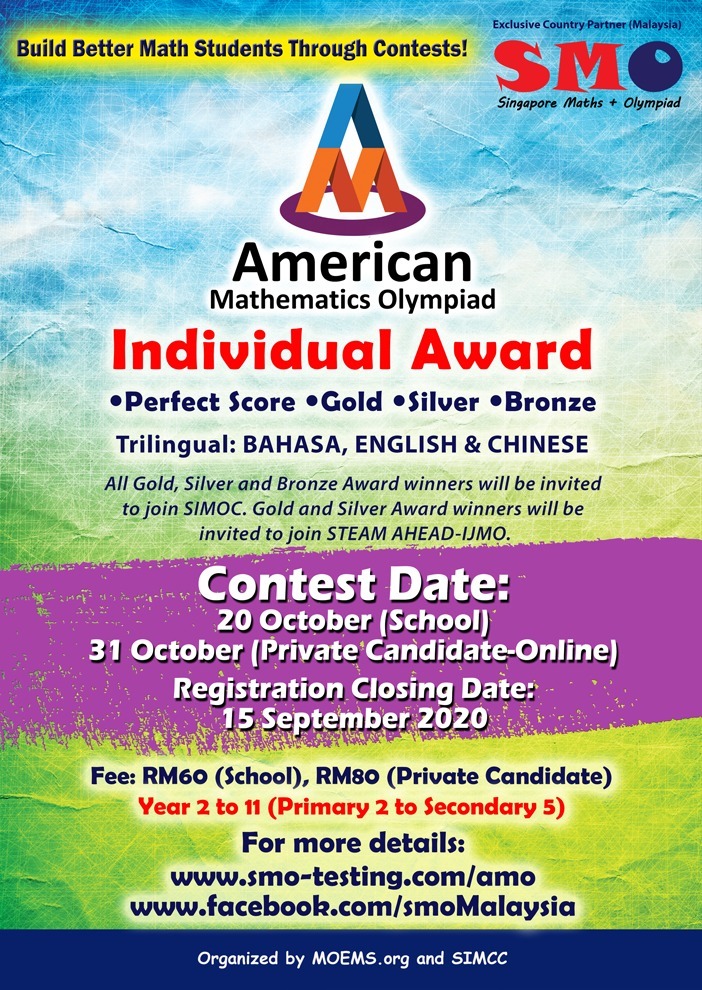 Build Better Math Students Through Contests!

Exclusive Country Partner (Malaysia)

SMO

Singapore Maths + Olympiad

American
Mathematics Olympiad

Individual Award

•Perfect Score •Gold •Silver •Bronze

Trilingual: BAHASA, ENGLISH & CHINESE

All Gold, Silver and Bronze Award winners will be invited to join SIMOC. Gold and Silver Award winners will be invited to join STEAM AHEAD-IJMO.

Contest Date:
20 October (School)
31 October (Private Candidate-Online)

Registration Closing Date:
15 September 2020

Fee: RM60 (School), RM80 (Private Candidate)

Year 2 to 11 (Primary 2 to Secondary 5)

For more details:
www.smo-testing.com/amo
www.facebook.com/smoMalaysia

Organized by MOEMS.org and SIMCC